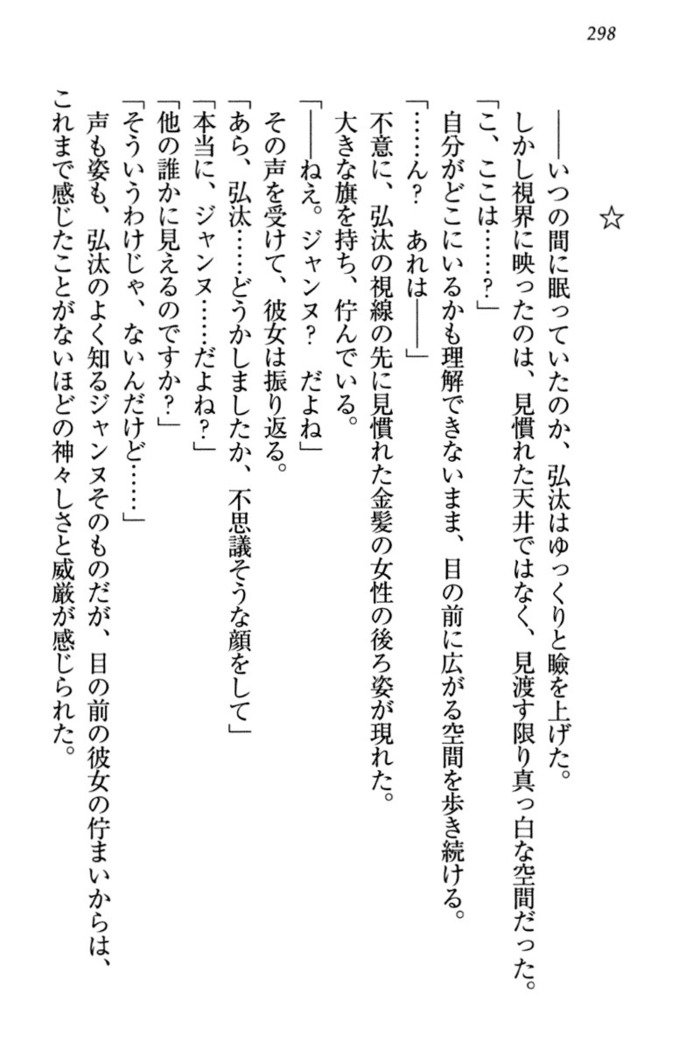 298

☆

――いつの間に眠っていたのか、弘汰はゆっくりと瞼を上げた。
しかし視界に映ったのは、見慣れた天井ではなく、見渡す限り真っ白な空間だった。
「こ、ここは……？」
自分がどこにいるかも理解できないまま、目の前に広がる空間を歩き続ける。
「……ん？　あれは――」
不意に、弘汰の視線の先に見慣れた金髪の女性の後ろ姿が現れた。
大きな旗を持ち、佇んでいる。
「――ねえ。ジャンヌ？　だよね」
その声を受けて、彼女は振り返る。
「あら、弘汰……どうかしましたか、不思議そうな顔をして」
「本当に、ジャンヌ……だよね？」
「他の誰かに見えるのですか？」
「そういうわけじゃ、ないんだけど……」
声も姿も、弘汰のよく知るジャンヌそのものだが、目の前の彼女の佇まいからは、これまで感じたことがないほどの神々しさと威厳が感じられた。